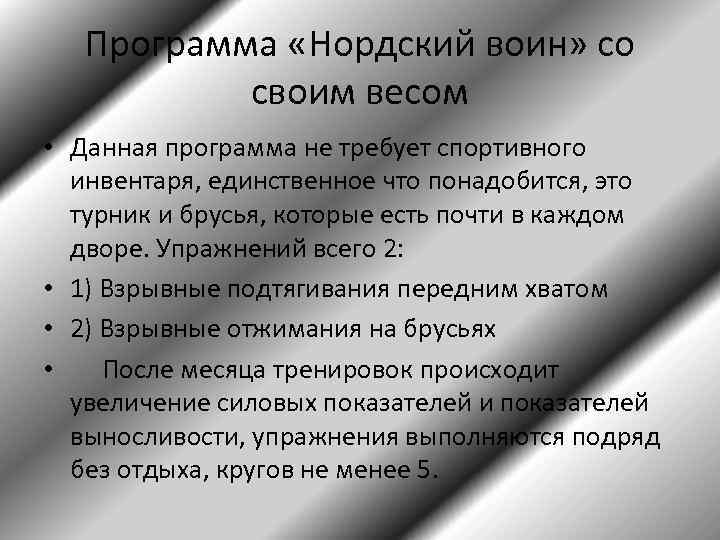 Программа «Нордский воин» со своим весом

• Данная программа не требует спортивного инвентаря, единственное что понадобится, это турник и брусья, которые есть почти в каждом дворе. Упражнений всего 2:
• 1) Взрывные подтягивания передним хватом
• 2) Взрывные отжимания на брусьях
• После месяца тренировок происходит увеличение силовых показателей и показателей выносливости, упражнения выполняются подряд без отдыха, кругов не менее 5.